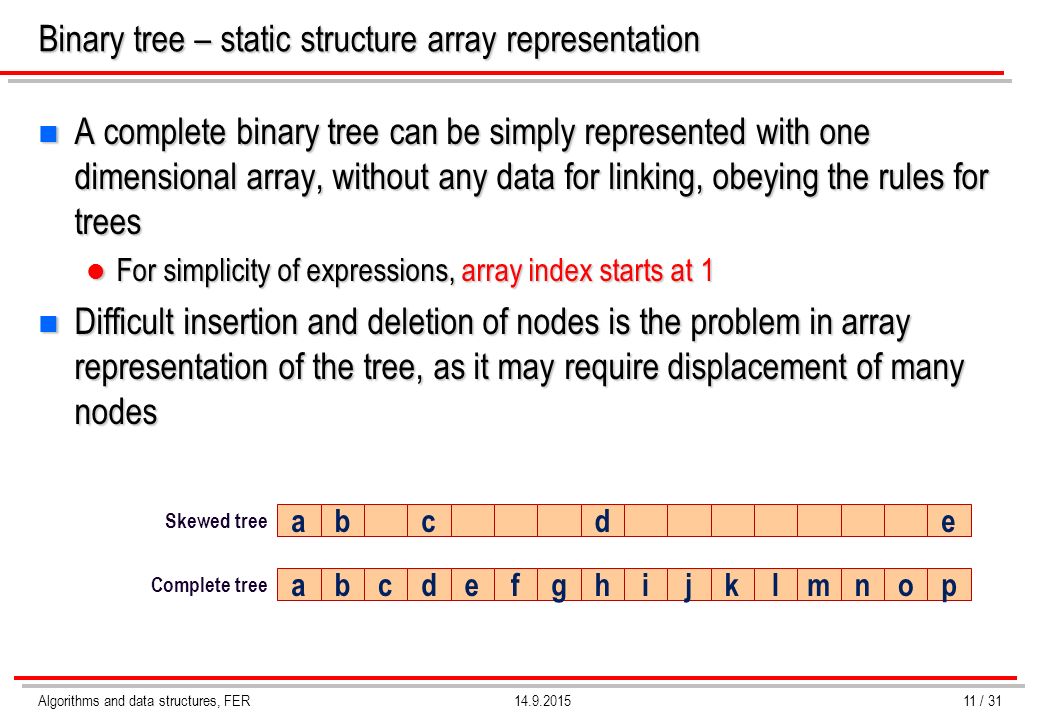 Binary tree – static structure array representation

A complete binary tree can be simply represented with one dimensional array, without any data for linking, obeying the rules for trees

For simplicity of expressions, array index starts at 1

Difficult insertion and deletion of nodes is the problem in array representation of the tree, as it may require displacement of many nodes

Skewed tree

| a | b |  | c |  |  |  | d |  |  |  |  |  |  |  | e |
|---|---|---|---|---|---|---|---|---|---|---|---|---|---|---|---|

Complete tree

| a | b | c | d | e | f | g | h | i | j | k | l | m | n | o | p |
|---|---|---|---|---|---|---|---|---|---|---|---|---|---|---|---|

Algorithms and data structures, FER 14.9.2015 11 / 31